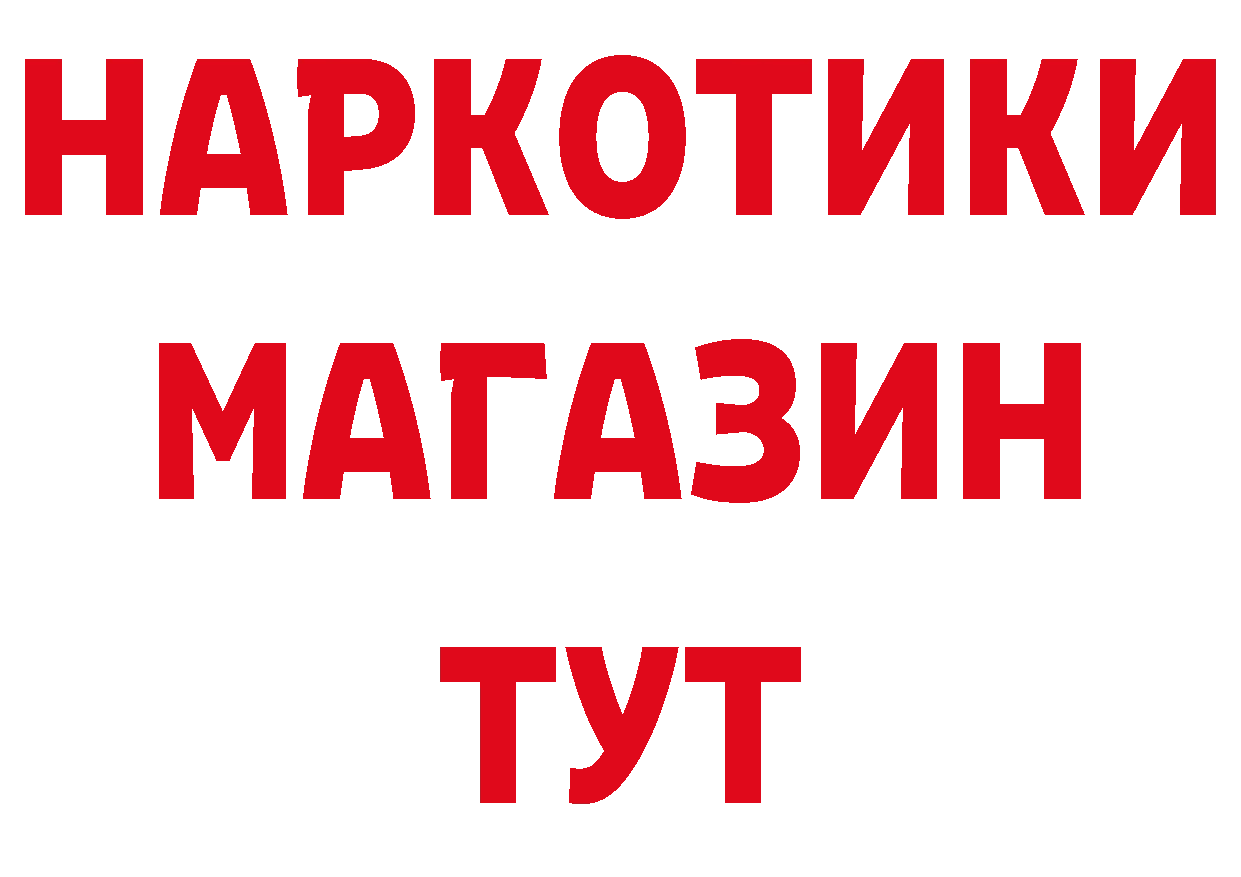 НАРКОТИКИ
МАГАЗИН
ТУТ